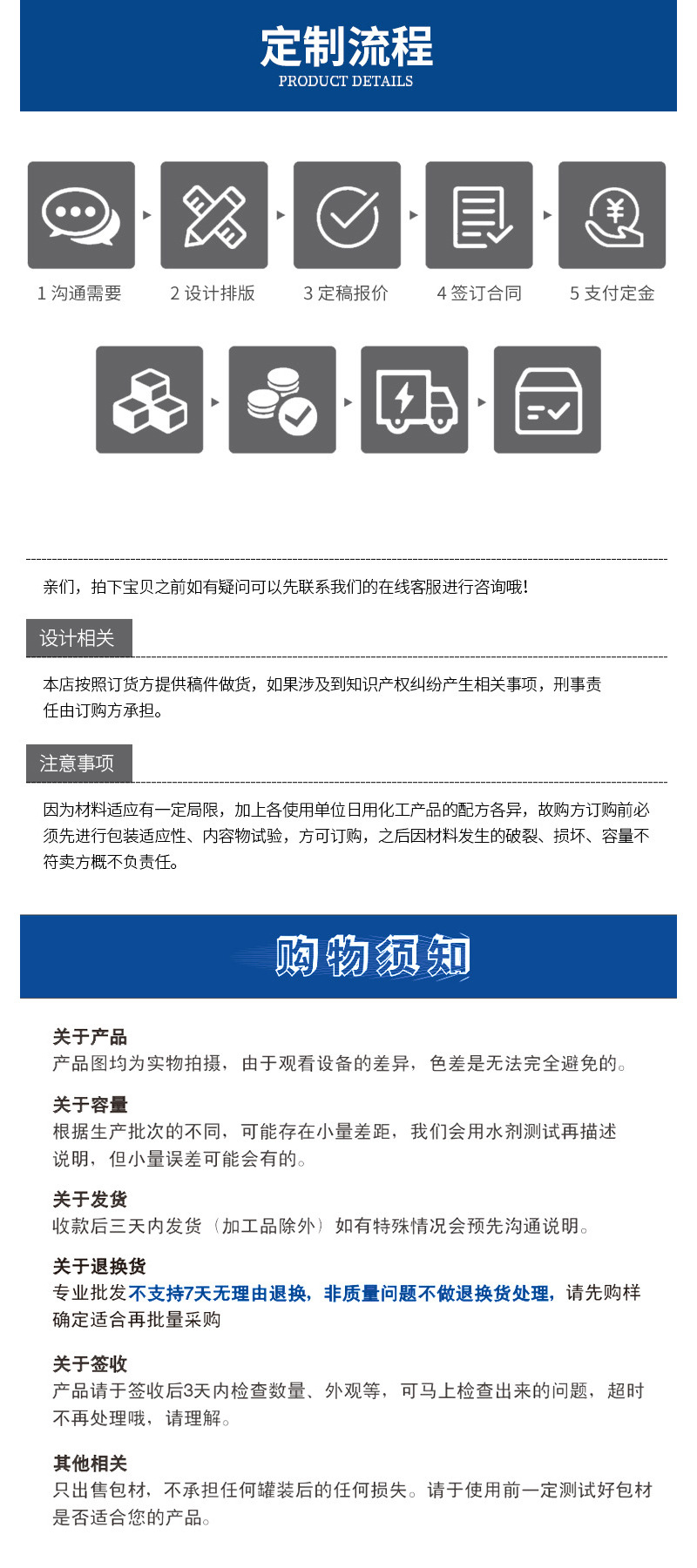 定制流程
PRODUCT DETAILS

1 沟通需要
2 设计排版
3 定稿报价
4 签订合同
5 支付定金

亲们，拍下宝贝之前如有疑问可以先联系我们的在线客服进行咨询哦!

设计相关

本店按照订货方提供稿件做货，如果涉及到知识产权纠纷产生相关事项，刑事责任由订购方承担。

注意事项

因为材料适应有一定局限，加上各使用单位日用化工产品的配方各异，故购方订购前必须先进行包装适应性、内容物试验，方可订购，之后因材料发生的破裂、损坏、容量不符卖方概不负责任。

购物须知

关于产品
产品图均为实物拍摄，由于观看设备的差异，色差是无法完全避免的。

关于容量
根据生产批次的不同，可能存在小量差距，我们会用水剂测试再描述说明，但小量误差可能会有的。

关于发货
收款后三天内发货（加工品除外）如有特殊情况会预先沟通说明。

关于退换货
专业批发不支持7天无理由退换，非质量问题不做退换货处理，请先购样确定适合再批量采购

关于签收
产品请于签收后3天内检查数量、外观等，可马上检查出来的问题，超时不再处理哦，请理解。

其他相关
只出售包材，不承担任何罐装后的任何损失。请于使用前一定测试好包材是否适合您的产品。